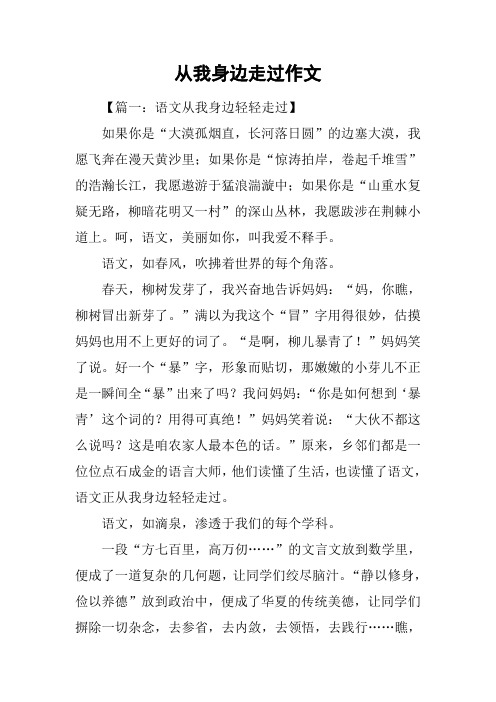 从我身边走过作文

【篇一：语文从我身边轻轻走过】

如果你是“大漠孤烟直，长河落日圆”的边塞大漠，我愿飞奔在漫天黄沙里；如果你是“惊涛拍岸，卷起千堆雪”的浩瀚长江，我愿遨游于猛浪湍漩中；如果你是“山重水复疑无路，柳暗花明又一村”的深山丛林，我愿跋涉在荆棘小道上。呵，语文，美丽如你，叫我爱不释手。

语文，如春风，吹拂着世界的每个角落。

春天，柳树发芽了，我兴奋地告诉妈妈：“妈，你瞧，柳树冒出新芽了。”满以为我这个“冒”字用得很妙，估摸妈妈也用不上更好的词了。“是啊，柳儿暴青了！”妈妈笑了说。好一个“暴”字，形象而贴切，那嫩嫩的小芽儿不正是一瞬间全“暴”出来了吗？我问妈妈：“你是如何想到‘暴青’这个词的？用得可真绝！”妈妈笑着说：“大伙不都这么说吗？这是咱农家人最本色的话。”原来，乡邻们都是一位位点石成金的语言大师，他们读懂了生活，也读懂了语文，语文正从我身边轻轻走过。

语文，如滴泉，渗透于我们的每个学科。

一段“方七百里，高万仞……”的文言文放到数学里，便成了一道复杂的几何题，让同学们绞尽脑汁。“静以修身，俭以养德”放到政治中，便成了华夏的传统美德，让同学们摒除一切杂念，去参省，去内敛，去领悟，去践行……瞧，